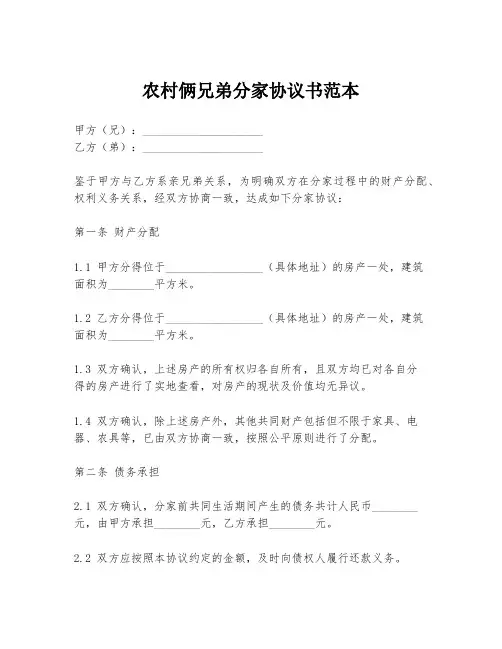 农村俩兄弟分家协议书范本

甲方（兄）：____________________

乙方（弟）：____________________

鉴于甲方与乙方系亲兄弟关系，为明确双方在分家过程中的财产分配、权利义务关系，经双方协商一致，达成如下分家协议：

第一条 财产分配

1.1 甲方分得位于________________（具体地址）的房产一处，建筑面积为________平方米。

1.2 乙方分得位于________________（具体地址）的房产一处，建筑面积为________平方米。

1.3 双方确认，上述房产的所有权归各自所有，且双方均已对各自分得的房产进行了实地查看，对房产的现状及价值均无异议。

1.4 双方确认，除上述房产外，其他共同财产包括但不限于家具、电器、农具等，已由双方协商一致，按照公平原则进行了分配。

第二条 债务承担

2.1 双方确认，分家前共同生活期间产生的债务共计人民币________元，由甲方承担________元，乙方承担________元。

2.2 双方应按照本协议约定的金额，及时向债权人履行还款义务。